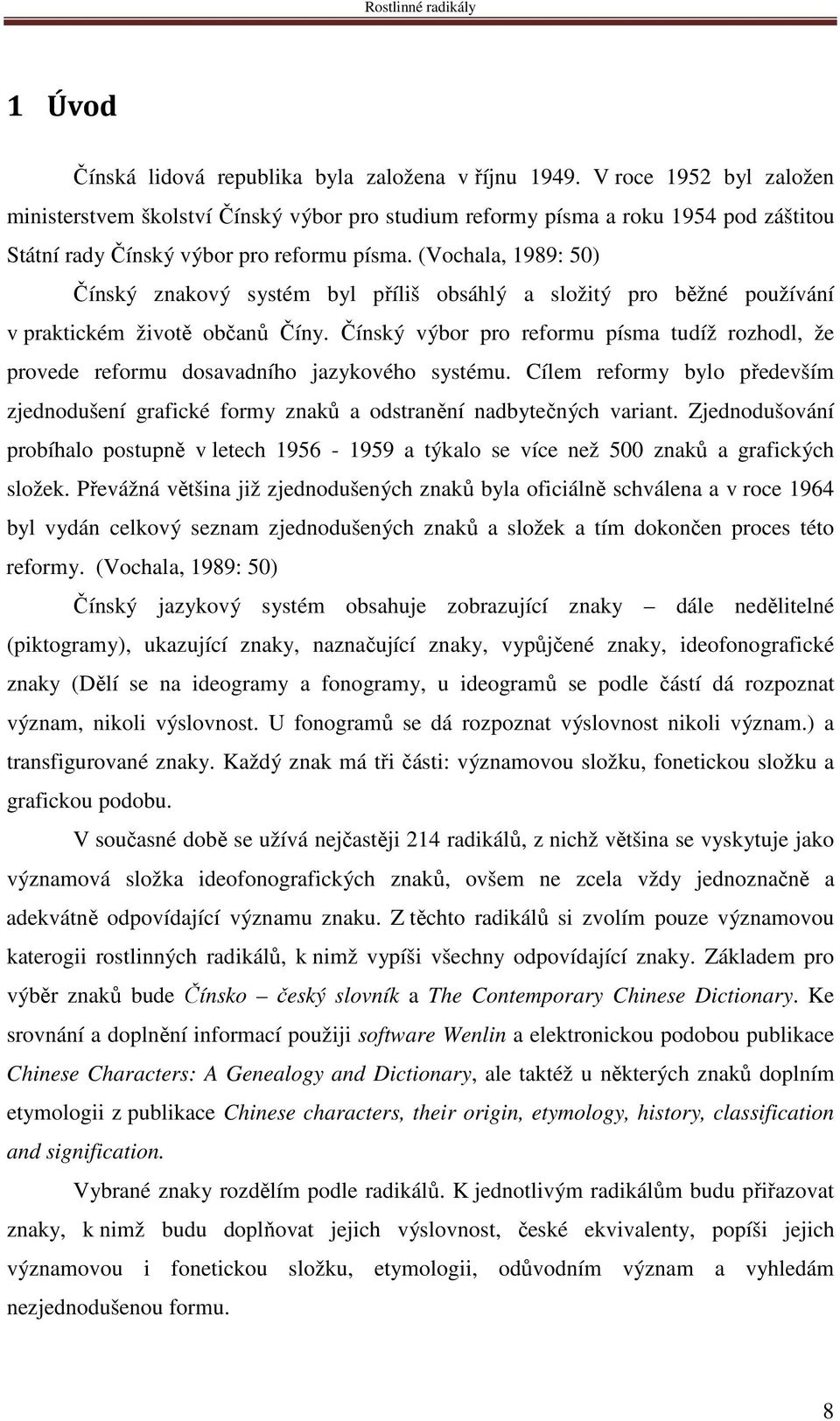 Rostlinné radikály

1 Úvod

Čínská lidová republika byla založena v říjnu 1949. V roce 1952 byl založen ministerstvem školství Čínský výbor pro studium reformy písma a roku 1954 pod záštitou Státní rady Čínský výbor pro reformu písma. (Vochala, 1989: 50)

Čínský znakový systém byl příliš obsáhlý a složitý pro běžné používání v praktickém životě občanů Číny. Čínský výbor pro reformu písma tudíž rozhodl, že provede reformu dosavadního jazykového systému. Cílem reformy bylo především zjednodušení grafické formy znaků a odstranění nadbytečných variant. Zjednodušování probíhalo postupně v letech 1956 - 1959 a týkalo se více než 500 znaků a grafických složek. Převážná většina již zjednodušených znaků byla oficiálně schválena a v roce 1964 byl vydán celkový seznam zjednodušených znaků a složek a tím dokončen proces této reformy. (Vochala, 1989: 50)

Čínský jazykový systém obsahuje zobrazující znaky – dále nedělitelné (piktogramy), ukazující znaky, naznačující znaky, vypůjčené znaky, ideofonografické znaky (Dělí se na ideogramy a fonogramy, u ideogramů se podle částí dá rozpoznat význam, nikoli výslovnost. U fonogramů se dá rozpoznat výslovnost nikoli význam.) a transfigurované znaky. Každý znak má tři části: významovou složku, fonetickou složku a grafickou podobu.

V současné době se užívá nejčastěji 214 radikálů, z nichž většina se vyskytuje jako významová složka ideofonografických znaků, ovšem ne zcela vždy jednoznačně a adekvátně odpovídající významu znaku. Z těchto radikálů si zvolím pouze významovou kategorii rostlinných radikálů, k nimž vypíši všechny odpovídající znaky. Základem pro výběr znaků bude Čínsko – český slovník a The Contemporary Chinese Dictionary. Ke srovnání a doplnění informací použiji software Wenlin a elektronickou podobou publikace Chinese Characters: A Genealogy and Dictionary, ale taktéž u některých znaků doplním etymologii z publikace Chinese characters, their origin, etymology, history, classification and signification.

Vybrané znaky rozdělím podle radikálů. K jednotlivým radikálům budu přiřazovat znaky, k nimž budu doplňovat jejich výslovnost, české ekvivalenty, popíši jejich významovou i fonetickou složku, etymologii, odůvodním význam a vyhledám nezjednodušenou formu.

8